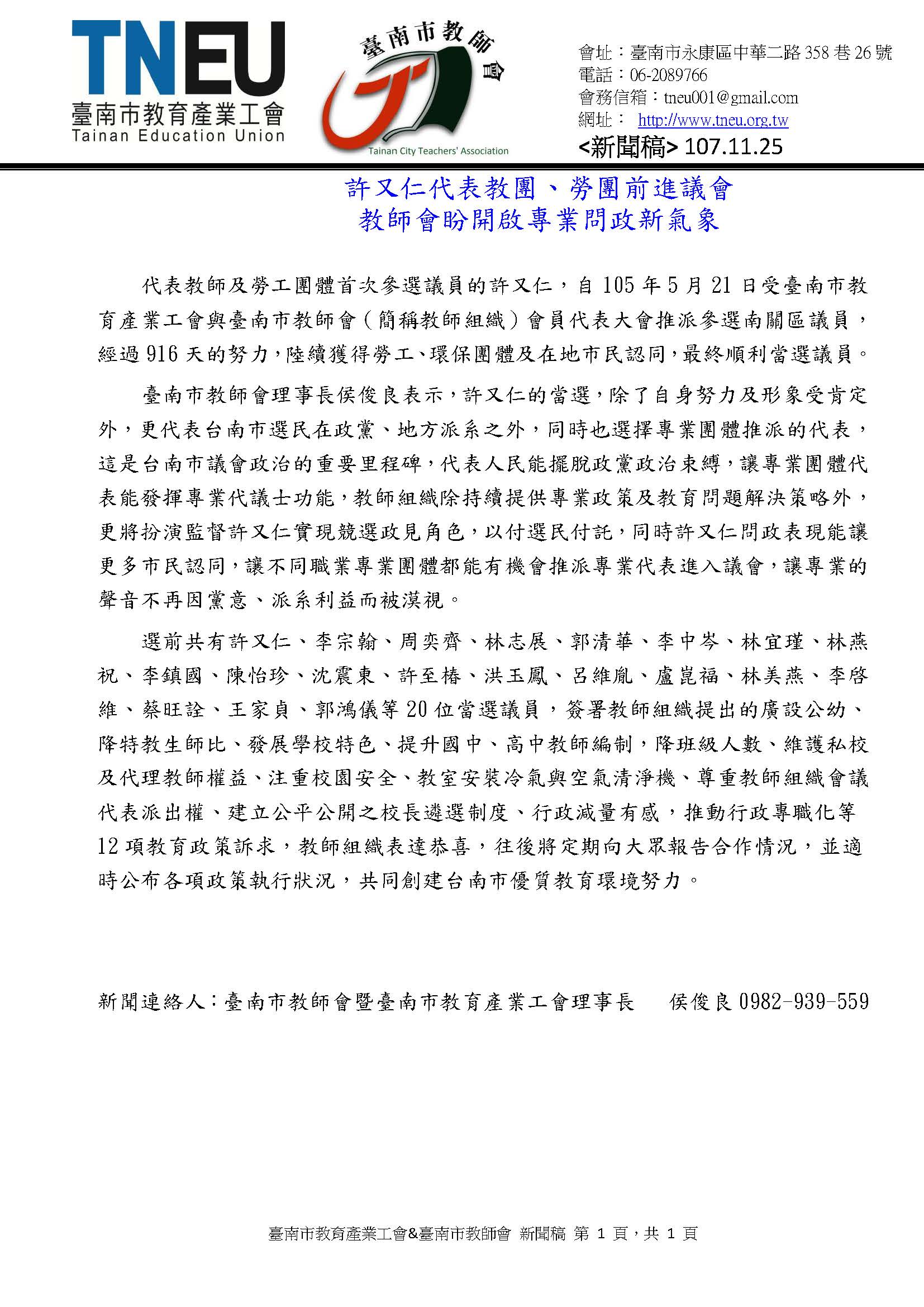 TNEU
臺南市教育產業工會
Tainan Education Union

臺南市教師會
Tainan City Teachers' Association

會址：臺南市永康區中華二路 358 巷 26 號
電話：06-2089766
會務信箱：tneu001@gmail.com
網址： http://www.tneu.org.tw
<新聞稿> 107.11.25

許又仁代表教團、勞團前進議會
教師會盼開啟專業問政新氣象

代表教師及勞工團體首次參選議員的許又仁，自 105 年 5 月 21 日受臺南市教育產業工會與臺南市教師會（簡稱教師組織）會員代表大會推派參選南關區議員，經過 916 天的努力，陸續獲得勞工、環保團體及在地市民認同，最終順利當選議員。

臺南市教師會理事長侯俊良表示，許又仁的當選，除了自身努力及形象受肯定外，更代表台南市選民在政黨、地方派系之外，同時也選擇專業團體推派的代表，這是台南市議會政治的重要里程碑，代表人民能擺脫政黨政治束縛，讓專業團體代表能發揮專業代議士功能，教師組織除持續提供專業政策及教育問題解決策略外，更將扮演監督許又仁實現競選政見角色，以付選民付託，同時許又仁問政表現能讓更多市民認同，讓不同職業專業團體都能有機會推派專業代表進入議會，讓專業的聲音不再因黨意、派系利益而被漠視。

選前共有許又仁、李宗翰、周奕齊、林志展、郭清華、李中岑、林宜瑾、林燕祝、李鎮國、陳怡珍、沈震東、許至椿、洪玉鳳、呂維胤、盧崑福、林美燕、李啓維、蔡旺詮、王家貞、郭鴻儀等 20 位當選議員，簽署教師組織提出的廣設公幼、降特教生師比、發展學校特色、提升國中、高中教師編制，降班級人數、維護私校及代理教師權益、注重校園安全、教室安裝冷氣與空氣清淨機、尊重教師組織會議代表派出權、建立公平公開之校長遴選制度、行政減量有感，推動行政專職化等 12 項教育政策訴求，教師組織表達恭喜，往後將定期向大眾報告合作情況，並適時公布各項政策執行狀況，共同創建台南市優質教育環境努力。

新聞連絡人：臺南市教師會暨臺南市教育產業工會理事長　　侯俊良 0982-939-559

臺南市教育產業工會&臺南市教師會 新聞稿 第 1 頁，共 1 頁